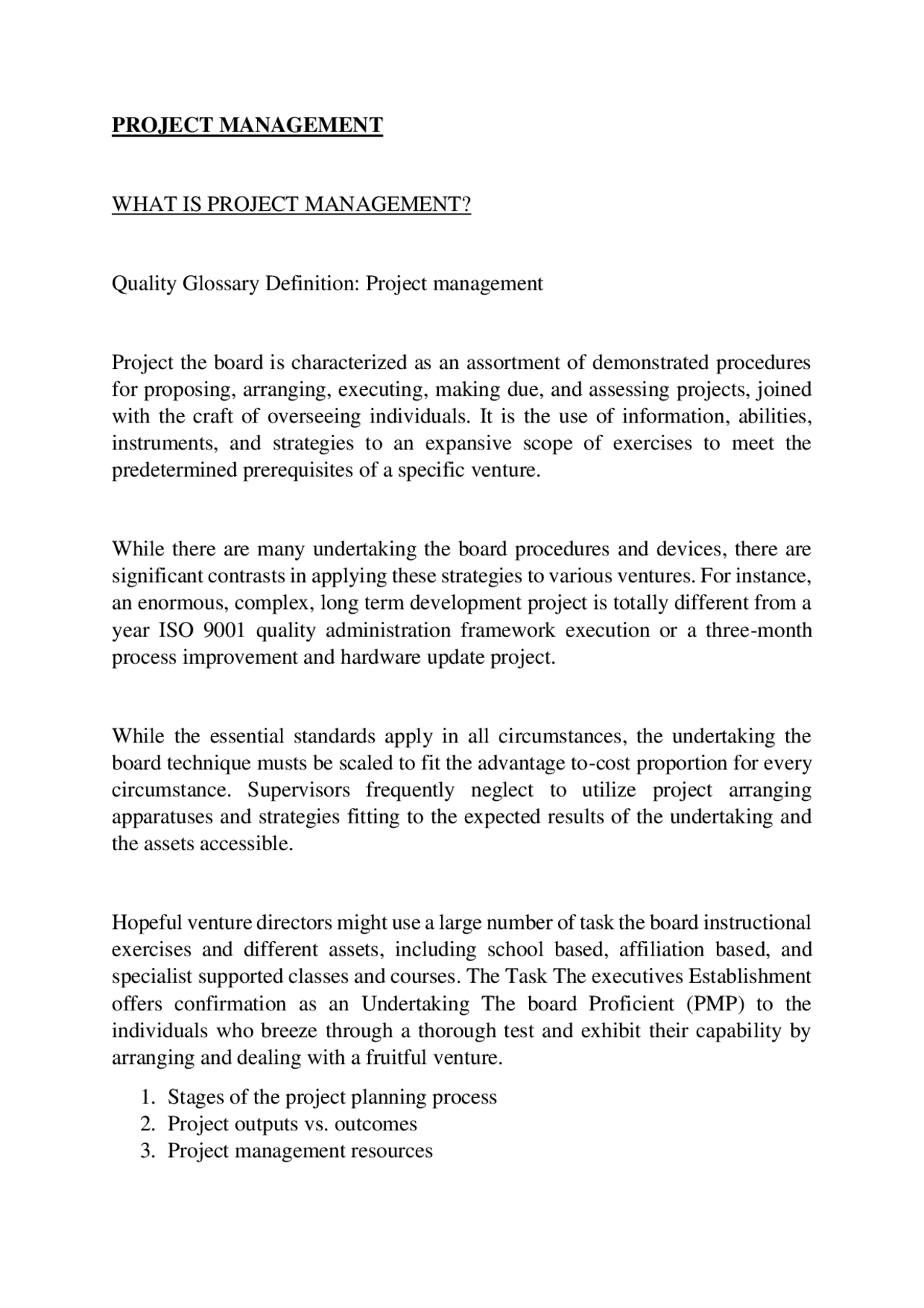 PROJECT MANAGEMENT

WHAT IS PROJECT MANAGEMENT?

Quality Glossary Definition: Project management

Project the board is characterized as an assortment of demonstrated procedures for proposing, arranging, executing, making due, and assessing projects, joined with the craft of overseeing individuals. It is the use of information, abilities, instruments, and strategies to an expansive scope of exercises to meet the predetermined prerequisites of a specific venture.

While there are many undertaking the board procedures and devices, there are significant contrasts in applying these strategies to various ventures. For instance, an enormous, complex, long term development project is totally different from a year ISO 9001 quality administration framework execution or a three-month process improvement and hardware update project.

While the essential standards apply in all circumstances, the undertaking the board technique musts be scaled to fit the advantage to-cost proportion for every circumstance. Supervisors frequently neglect to utilize project arranging apparatuses and strategies fitting to the expected results of the undertaking and the assets accessible.

Hopeful venture directors might use a large number of task the board instructional exercises and different assets, including school based, affiliation based, and specialist supported classes and courses. The Task The executives Establishment offers confirmation as an Undertaking The board Proficient (PMP) to the individuals who breeze through a thorough test and exhibit their capability by arranging and dealing with a fruitful venture.

1. Stages of the project planning process
2. Project outputs vs. outcomes
3. Project management resources